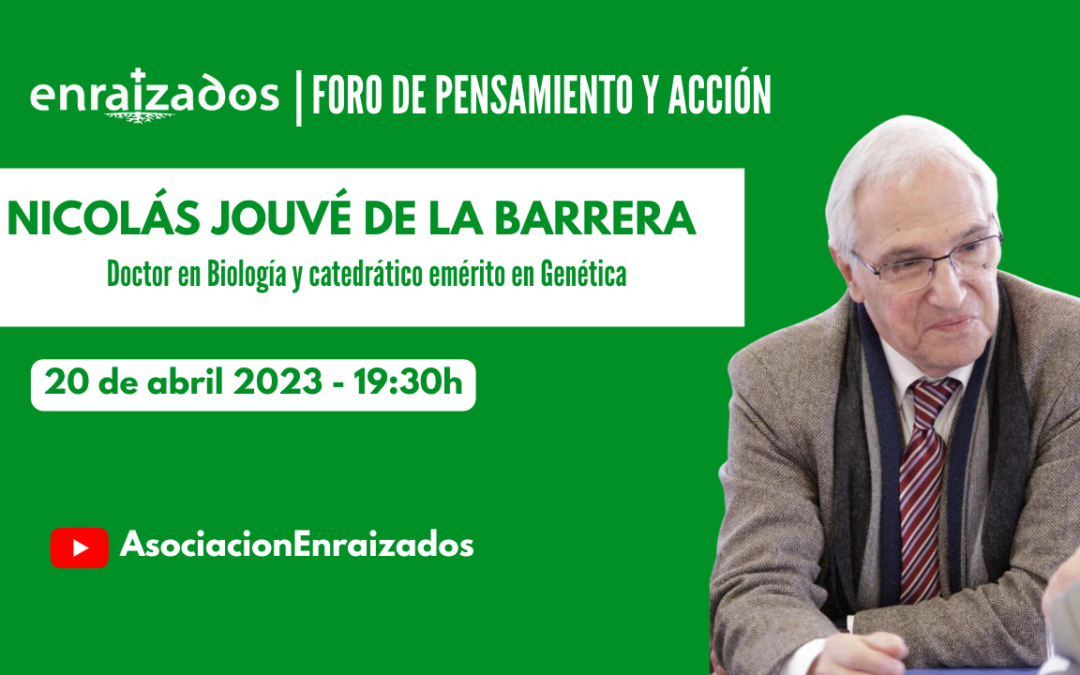 enraizados | FORO DE PENSAMIENTO Y ACCIÓN

NICOLÁS JOUVÉ DE LA BARRERA

Doctor en Biología y catedrático emérito en Genética

20 de abril 2023 - 19:30h

AsociacionEnraizados